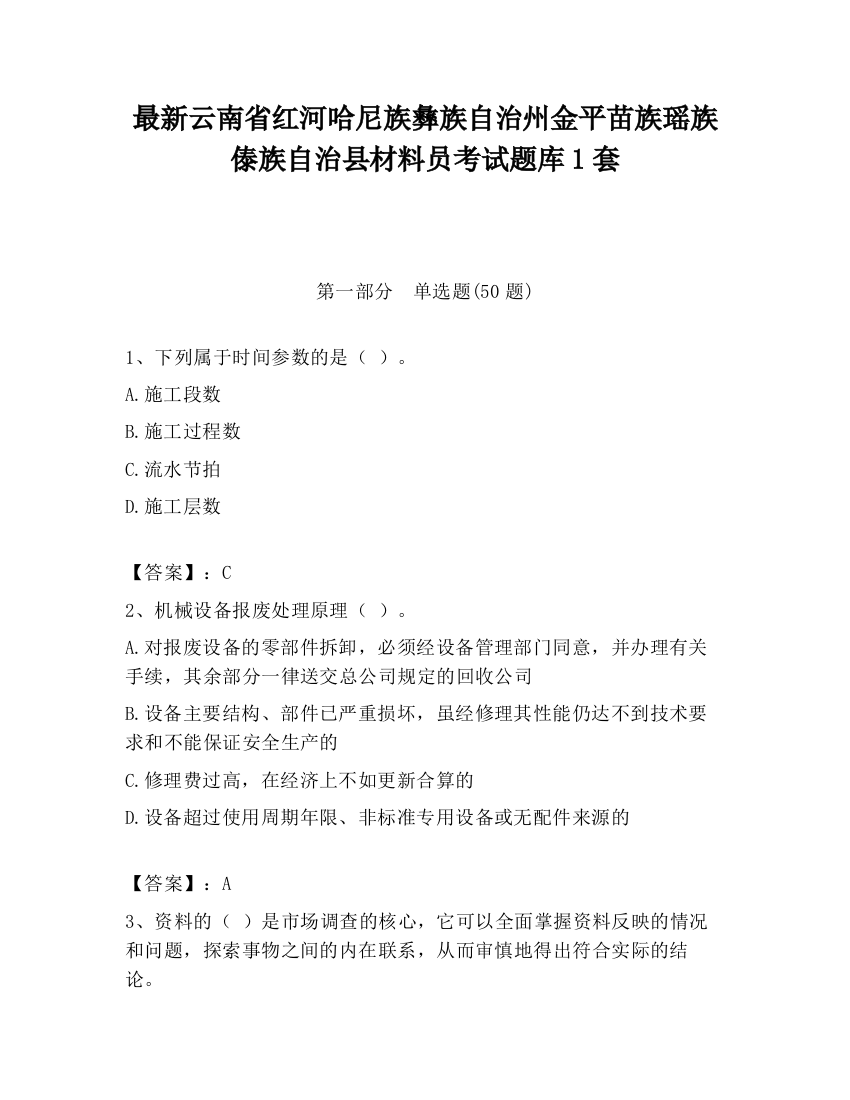 最新云南省红河哈尼族彝族自治州金平苗族瑶族傣族自治县材料员考试题库1套

第一部分　单选题(50题)

1、下列属于时间参数的是（ ）。

A.施工段数

B.施工过程数

C.流水节拍

D.施工层数

【答案】：C

2、机械设备报废处理原理（ ）。

A.对报废设备的零部件拆卸，必须经设备管理部门同意，并办理有关手续，其余部分一律送交总公司规定的回收公司

B.设备主要结构、部件已严重损坏，虽经修理其性能仍达不到技术要求和不能保证安全生产的

C.修理费过高，在经济上不如更新合算的

D.设备超过使用周期年限、非标准专用设备或无配件来源的

【答案】：A

3、资料的（ ）是市场调查的核心，它可以全面掌握资料反映的情况和问题，探索事物之间的内在联系，从而审慎地得出符合实际的结论。